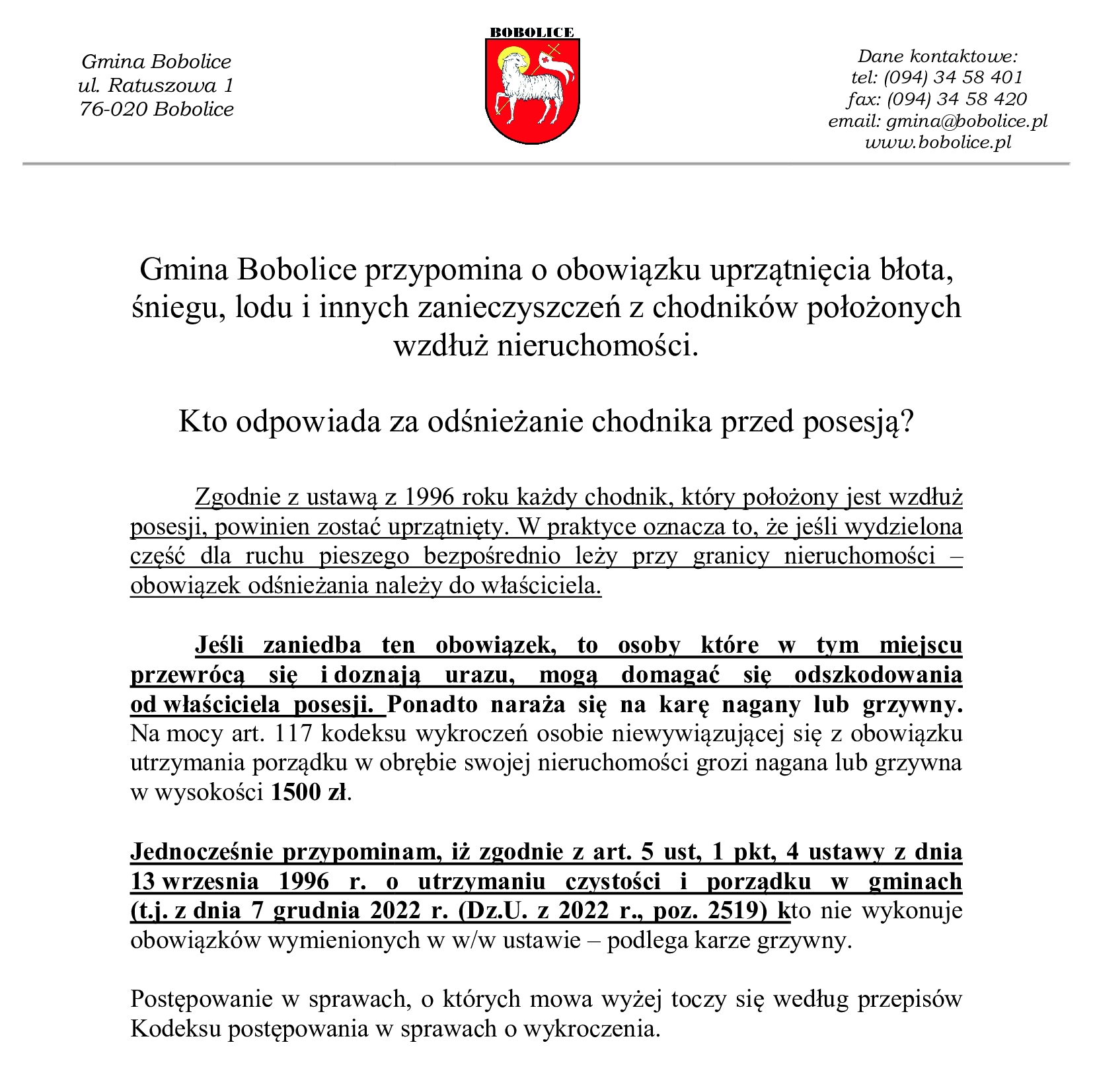 Gmina Bobolice
ul. Ratuszowa 1
76-020 Bobolice

BOBOLICE

Dane kontaktowe:
tel: (094) 34 58 401
fax: (094) 34 58 420
email: gmina@bobolice.pl
www.bobolice.pl

Gmina Bobolice przypomina o obowiązku uprzątnięcia błota, śniegu, lodu i innych zanieczyszczeń z chodników położonych wzdłuż nieruchomości.

Kto odpowiada za odśnieżanie chodnika przed posesją?

Zgodnie z ustawą z 1996 roku każdy chodnik, który położony jest wzdłuż posesji, powinien zostać uprzątnięty. W praktyce oznacza to, że jeśli wydzielona część dla ruchu pieszego bezpośrednio leży przy granicy nieruchomości – obowiązek odśnieżania należy do właściciela.

Jeśli zaniedba ten obowiązek, to osoby które w tym miejscu przewrócą się i doznają urazu, mogą domagać się odszkodowania od właściciela posesji. Ponadto naraża się na karę nagany lub grzywny. Na mocy art. 117 kodeksu wykroczeń osobie niewywiązującej się z obowiązku utrzymania porządku w obrębie swojej nieruchomości grozi nagana lub grzywna w wysokości 1500 zł.

Jednocześnie przypominam, iż zgodnie z art. 5 ust, 1 pkt, 4 ustawy z dnia 13 wrzesnia 1996 r. o utrzymaniu czystości i porządku w gminach (t.j. z dnia 7 grudnia 2022 r. (Dz.U. z 2022 r., poz. 2519) kto nie wykonuje obowiązków wymienionych w w/w ustawie – podlega karze grzywny.

Postępowanie w sprawach, o których mowa wyżej toczy się według przepisów Kodeksu postępowania w sprawach o wykroczenia.